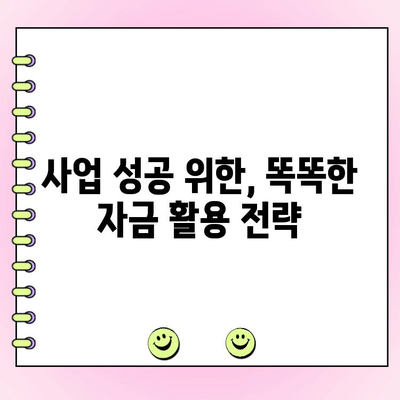 사업 성공 위한, 똑똑한 자금 활용 전략